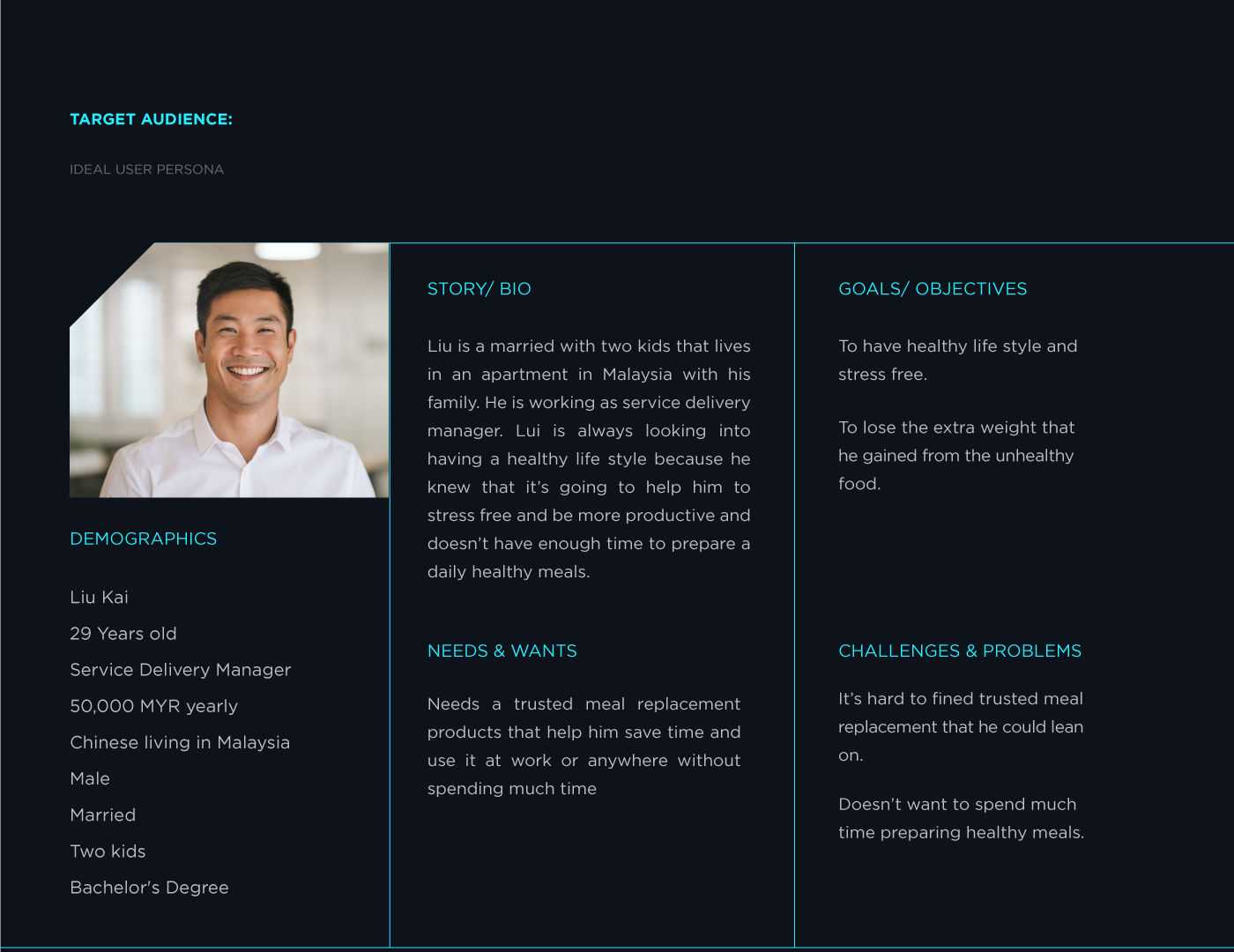 TARGET AUDIENCE:

IDEAL USER PERSONA

DEMOGRAPHICS

Liu Kai
29 Years old
Service Delivery Manager
50,000 MYR yearly
Chinese living in Malaysia
Male
Married
Two kids
Bachelor's Degree

STORY/ BIO

Liu is a married with two kids that lives in an apartment in Malaysia with his family. He is working as service delivery manager. Lui is always looking into having a healthy life style because he knew that it's going to help him to stress free and be more productive and doesn't have enough time to prepare a daily healthy meals.

NEEDS & WANTS

Needs a trusted meal replacement products that help him save time and use it at work or anywhere without spending much time

GOALS/ OBJECTIVES

To have healthy life style and stress free.

To lose the extra weight that he gained from the unhealthy food.

CHALLENGES & PROBLEMS

It's hard to fined trusted meal replacement that he could lean on.

Doesn't want to spend much time preparing healthy meals.